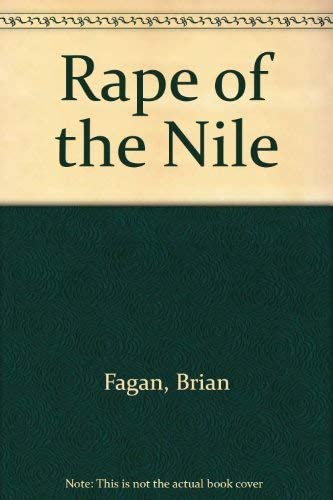 Rape of the Nile

Fagan, Brian

Note: This is not the actual book cover